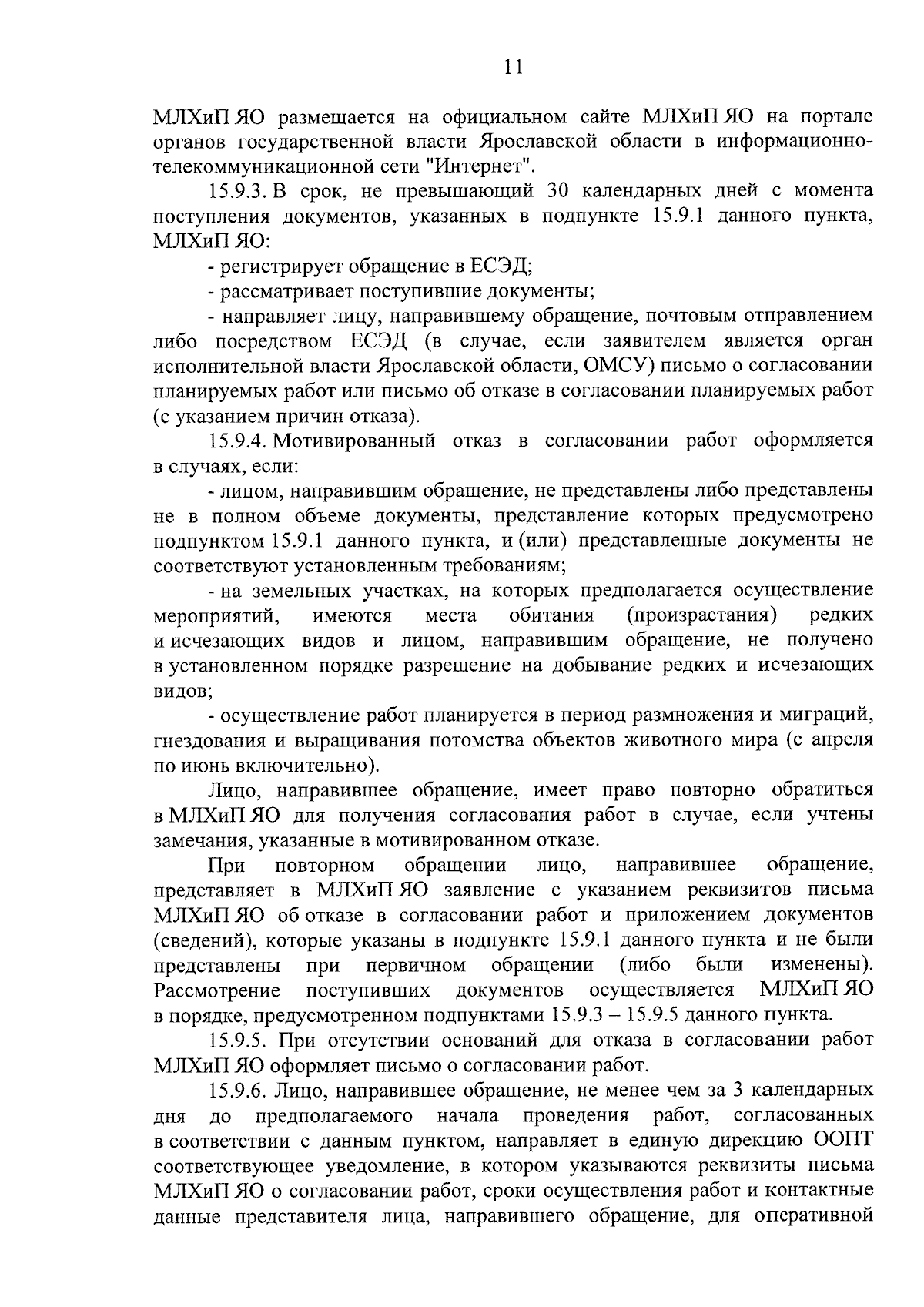 11

МЛХиП ЯО размещается на официальном сайте МЛХиП ЯО на портале органов государственной власти Ярославской области в информационно-телекоммуникационной сети "Интернет".

15.9.3. В срок, не превышающий 30 календарных дней с момента поступления документов, указанных в подпункте 15.9.1 данного пункта, МЛХиП ЯО:

- регистрирует обращение в ЕСЭД;

- рассматривает поступившие документы;

- направляет лицу, направившему обращение, почтовым отправлением либо посредством ЕСЭД (в случае, если заявителем является орган исполнительной власти Ярославской области, ОМСУ) письмо о согласовании планируемых работ или письмо об отказе в согласовании планируемых работ (с указанием причин отказа).

15.9.4. Мотивированный отказ в согласовании работ оформляется в случаях, если:

- лицом, направившим обращение, не представлены либо представлены не в полном объеме документы, представление которых предусмотрено подпунктом 15.9.1 данного пункта, и (или) представленные документы не соответствуют установленным требованиям;

- на земельных участках, на которых предполагается осуществление мероприятий, имеются места обитания (произрастания) редких и исчезающих видов и лицом, направившим обращение, не получено в установленном порядке разрешение на добывание редких и исчезающих видов;

- осуществление работ планируется в период размножения и миграций, гнездования и выращивания потомства объектов животного мира (с апреля по июнь включительно).

Лицо, направившее обращение, имеет право повторно обратиться в МЛХиП ЯО для получения согласования работ в случае, если учтены замечания, указанные в мотивированном отказе.

При повторном обращении лицо, направившее обращение, представляет в МЛХиП ЯО заявление с указанием реквизитов письма МЛХиП ЯО об отказе в согласовании работ и приложением документов (сведений), которые указаны в подпункте 15.9.1 данного пункта и не были представлены при первичном обращении (либо были изменены). Рассмотрение поступивших документов осуществляется МЛХиП ЯО в порядке, предусмотренном подпунктами 15.9.3 – 15.9.5 данного пункта.

15.9.5. При отсутствии оснований для отказа в согласовании работ МЛХиП ЯО оформляет письмо о согласовании работ.

15.9.6. Лицо, направившее обращение, не менее чем за 3 календарных дня до предполагаемого начала проведения работ, согласованных в соответствии с данным пунктом, направляет в единую дирекцию ООПТ соответствующее уведомление, в котором указываются реквизиты письма МЛХиП ЯО о согласовании работ, сроки осуществления работ и контактные данные представителя лица, направившего обращение, для оперативной